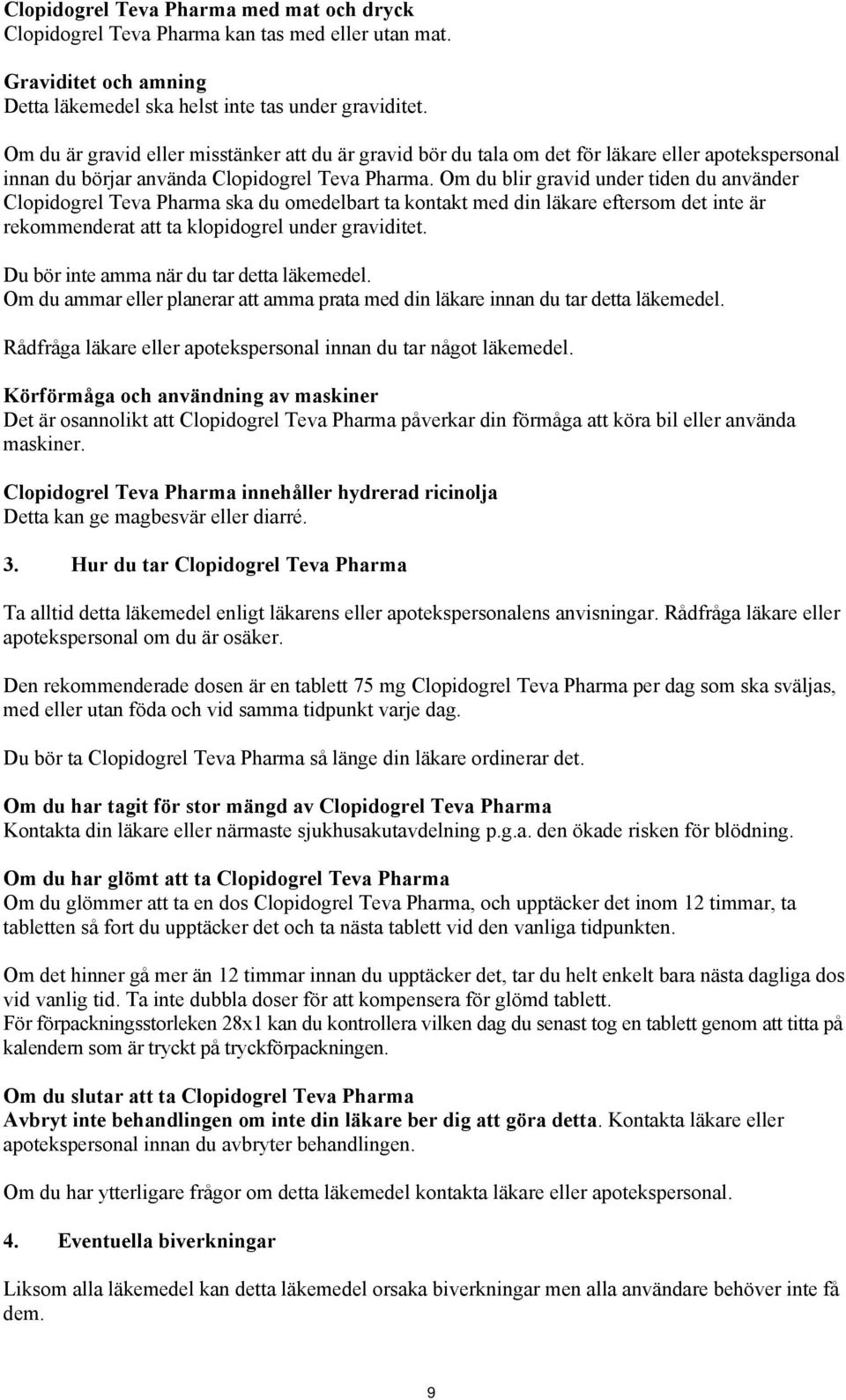 Clopidogrel Teva Pharma med mat och dryck
Clopidogrel Teva Pharma kan tas med eller utan mat.

Graviditet och amning
Detta läkemedel ska helst inte tas under graviditet.

Om du är gravid eller misstänker att du är gravid bör du tala om det för läkare eller apotekspersonal innan du börjar använda Clopidogrel Teva Pharma. Om du blir gravid under tiden du använder Clopidogrel Teva Pharma ska du omedelbart ta kontakt med din läkare eftersom det inte är rekommenderat att ta klopidogrel under graviditet.

Du bör inte amma när du tar detta läkemedel.
Om du ammar eller planerar att amma prata med din läkare innan du tar detta läkemedel.

Rådfråga läkare eller apotekspersonal innan du tar något läkemedel.

Körförmåga och användning av maskiner
Det är osannolikt att Clopidogrel Teva Pharma påverkar din förmåga att köra bil eller använda maskiner.

Clopidogrel Teva Pharma innehåller hydrerad ricinolja
Detta kan ge magbesvär eller diarré.

3. Hur du tar Clopidogrel Teva Pharma

Ta alltid detta läkemedel enligt läkarens eller apotekspersonalens anvisningar. Rådfråga läkare eller apotekspersonal om du är osäker.

Den rekommenderade dosen är en tablett 75 mg Clopidogrel Teva Pharma per dag som ska sväljas, med eller utan föda och vid samma tidpunkt varje dag.

Du bör ta Clopidogrel Teva Pharma så länge din läkare ordinerar det.

Om du har tagit för stor mängd av Clopidogrel Teva Pharma
Kontakta din läkare eller närmaste sjukhusakutavdelning p.g.a. den ökade risken för blödning.

Om du har glömt att ta Clopidogrel Teva Pharma
Om du glömmer att ta en dos Clopidogrel Teva Pharma, och upptäcker det inom 12 timmar, ta tabletten så fort du upptäcker det och ta nästa tablett vid den vanliga tidpunkten.

Om det hinner gå mer än 12 timmar innan du upptäcker det, tar du helt enkelt bara nästa dagliga dos vid vanlig tid. Ta inte dubbla doser för att kompensera för glömd tablett.
För förpackningsstorleken 28x1 kan du kontrollera vilken dag du senast tog en tablett genom att titta på kalendern som är tryckt på tryckförpackningen.

Om du slutar att ta Clopidogrel Teva Pharma
Avbryt inte behandlingen om inte din läkare ber dig att göra detta. Kontakta läkare eller apotekspersonal innan du avbryter behandlingen.

Om du har ytterligare frågor om detta läkemedel kontakta läkare eller apotekspersonal.

4. Eventuella biverkningar

Liksom alla läkemedel kan detta läkemedel orsaka biverkningar men alla användare behöver inte få dem.

9